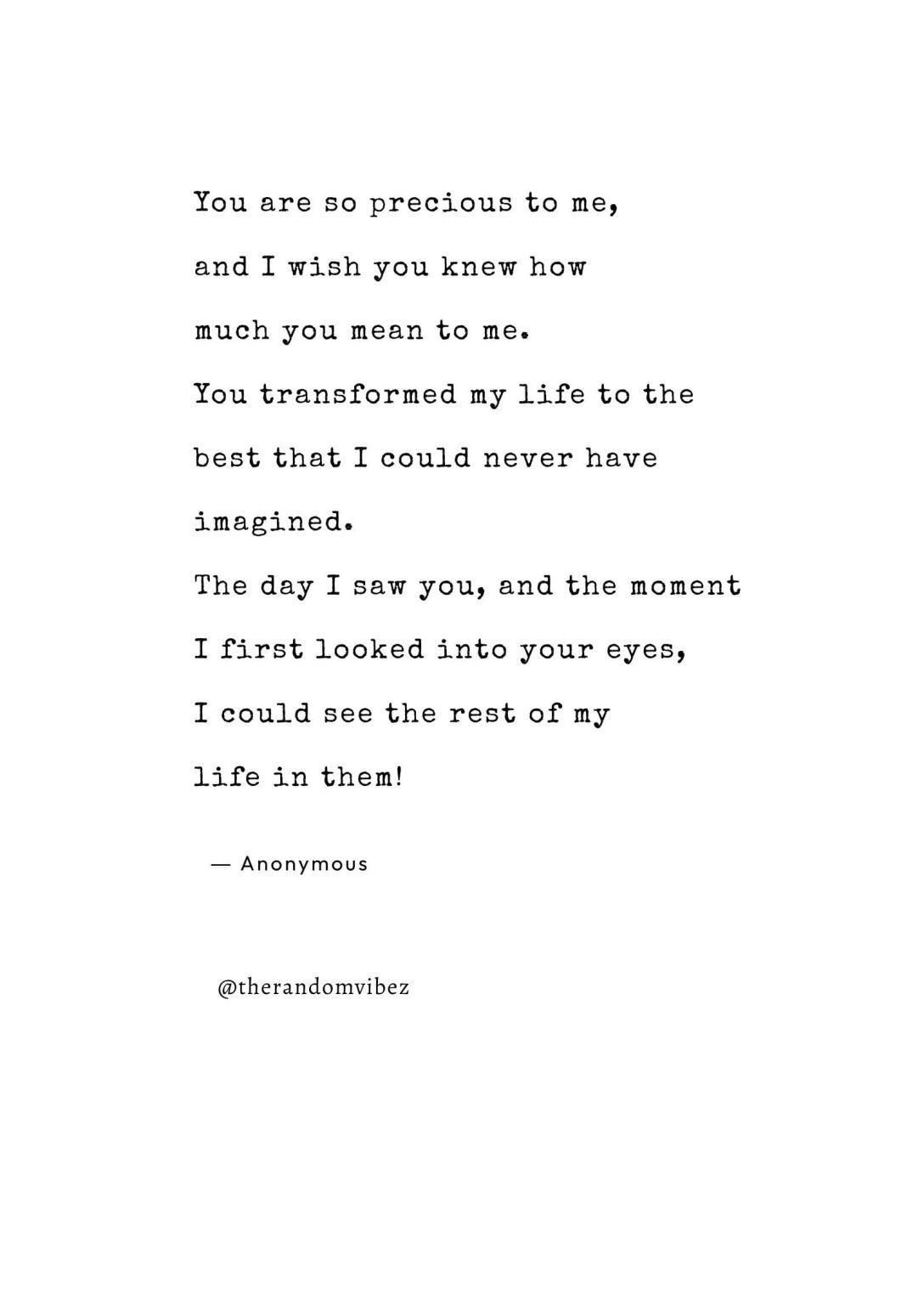 You are so precious to me,
and I wish you knew how
much you mean to me.
You transformed my life to the
best that I could never have
imagined.
The day I saw you, and the moment
I first looked into your eyes,
I could see the rest of my
life in them!

— Anonymous

@therandomvibez